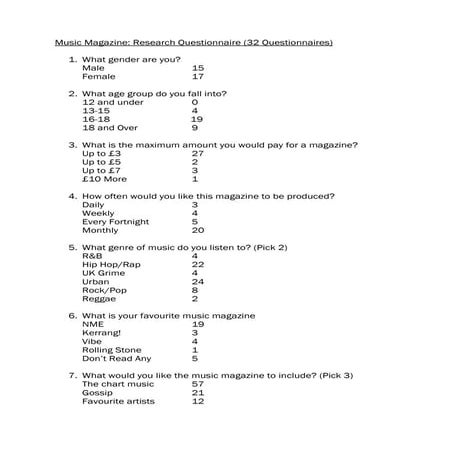 Music Magazine: Research Questionnaire (32 Questionnaires)

1. What gender are you?
Male 15
Female 17

2. What age group do you fall into?
12 and under 0
13-15 4
16-18 19
18 and Over 9

3. What is the maximum amount you would pay for a magazine?
Up to £3 27
Up to £5 2
Up to £7 3
£10 More 1

4. How often would you like this magazine to be produced?
Daily 3
Weekly 4
Every Fortnight 5
Monthly 20

5. What genre of music do you listen to? (Pick 2)
R&B 4
Hip Hop/Rap 22
UK Grime 4
Urban 24
Rock/Pop 8
Reggae 2

6. What is your favourite music magazine
NME 19
Kerrang! 3
Vibe 4
Rolling Stone 1
Don't Read Any 5

7. What would you like the music magazine to include? (Pick 3)
The chart music 57
Gossip 21
Favourite artists 12